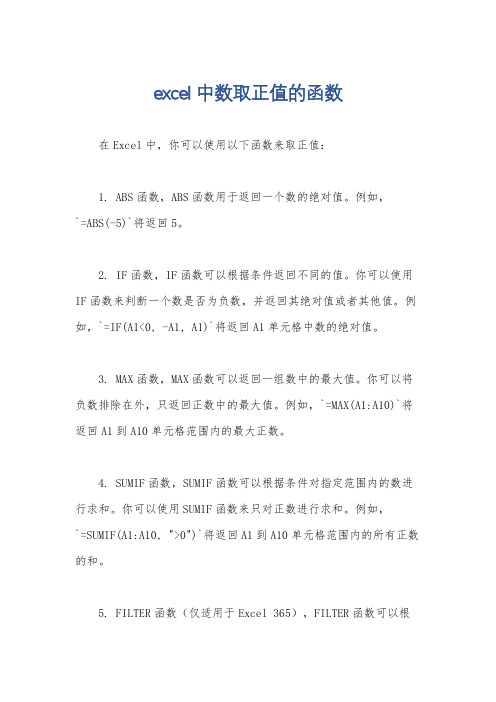 excel 中数取正值的函数

在 Excel 中，你可以使用以下函数来取正值：

1. ABS 函数，ABS 函数用于返回一个数的绝对值。例如，`=ABS(-5)`将返回 5。

2. IF 函数，IF 函数可以根据条件返回不同的值。你可以使用 IF 函数来判断一个数是否为负数，并返回其绝对值或者其他值。例如，`=IF(A1<0, -A1, A1)`将返回 A1 单元格中数的绝对值。

3. MAX 函数，MAX 函数可以返回一组数中的最大值。你可以将负数排除在外，只返回正数中的最大值。例如，`=MAX(A1:A10)`将返回 A1 到 A10 单元格范围内的最大正数。

4. SUMIF 函数，SUMIF 函数可以根据条件对指定范围内的数进行求和。你可以使用 SUMIF 函数来只对正数进行求和。例如，`=SUMIF(A1:A10, ">0")`将返回 A1 到 A10 单元格范围内的所有正数的和。

5. FILTER 函数（仅适用于 Excel 365），FILTER 函数可以根